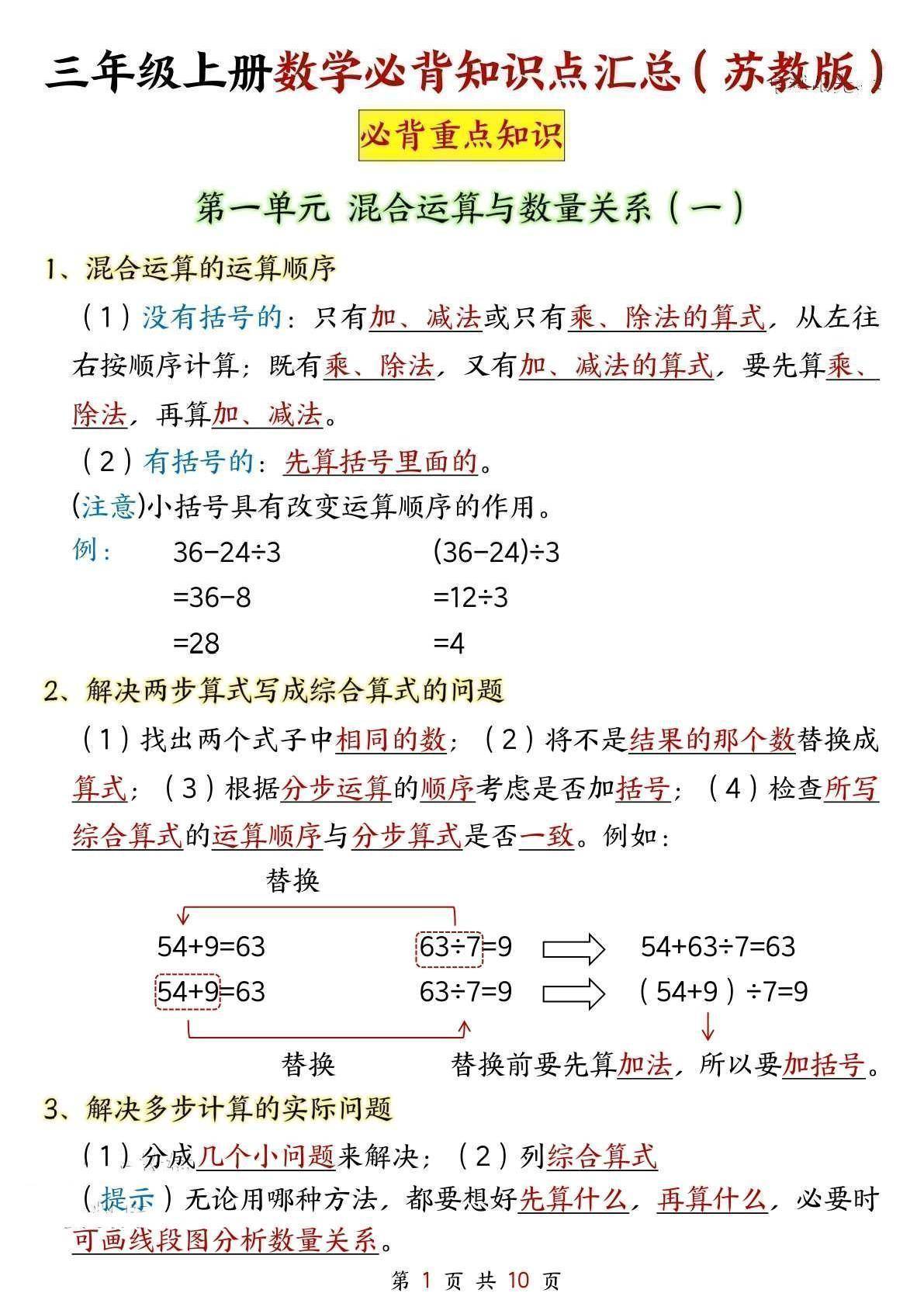 三年级上册数学必背知识点汇总（苏教版）

必背重点知识

第一单元 混合运算与数量关系（一）

1、混合运算的运算顺序

（1）没有括号的：只有加、减法或只有乘、除法的算式，从左往右按顺序计算；既有乘、除法，又有加、减法的算式，要先算乘、除法，再算加、减法。

（2）有括号的：先算括号里面的。

(注意)小括号具有改变运算顺序的作用。

例：

$36-24\div3$
$=36-8$
$=28$

$(36-24)\div3$
$=12\div3$
$=4$

2、解决两步算式写成综合算式的问题

（1）找出两个式子中相同的数；（2）将不是结果的那个数替换成算式；（3）根据分步运算的顺序考虑是否加括号；（4）检查所写综合算式的运算顺序与分步算式是否一致。例如：

替换

$54+9=63$　　$63\div7=9$　　$54+63\div7=63$

$54+9=63$　　$63\div7=9$　　$(54+9)\div7=9$

替换　　替换前要先算加法，所以要加括号。

3、解决多步计算的实际问题

（1）分成几个小问题来解决；（2）列综合算式

（提示）无论用哪种方法，都要想好先算什么，再算什么，必要时可画线段图分析数量关系。

第 1 页 共 10 页